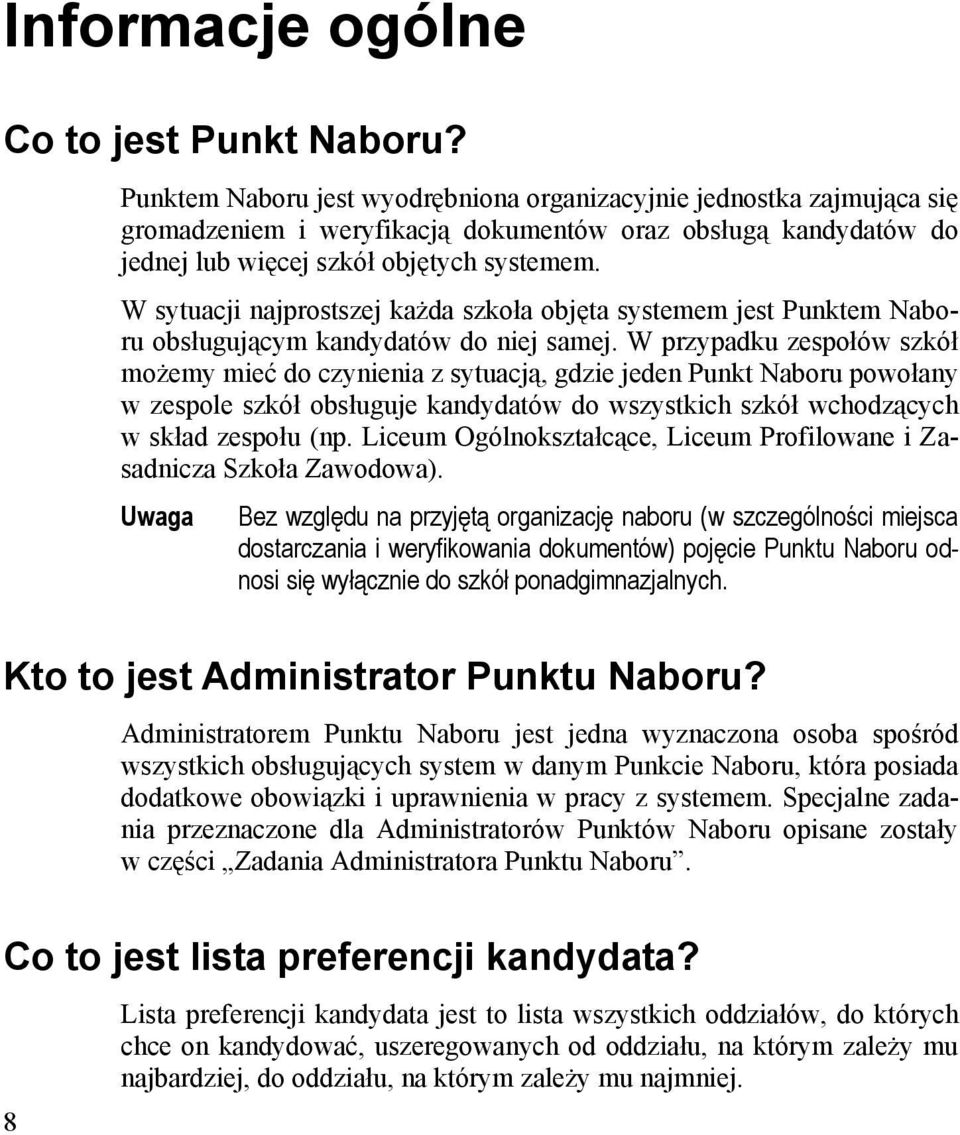 Informacje ogólne

Co to jest Punkt Naboru?

Punktem Naboru jest wyodrębniona organizacyjnie jednostka zajmująca się gromadzeniem i weryfikacją dokumentów oraz obsługą kandydatów do jednej lub więcej szkół objętych systemem.

W sytuacji najprostszej każda szkoła objęta systemem jest Punktem Naboru obsługującym kandydatów do niej samej. W przypadku zespołów szkół możemy mieć do czynienia z sytuacją, gdzie jeden Punkt Naboru powołany w zespole szkół obsługuje kandydatów do wszystkich szkół wchodzących w skład zespołu (np. Liceum Ogólnokształcące, Liceum Profilowane i Zasadnicza Szkoła Zawodowa).

Uwaga

Bez względu na przyjętą organizację naboru (w szczególności miejsca dostarczania i weryfikowania dokumentów) pojęcie Punktu Naboru odnosi się wyłącznie do szkół ponadgimnazjalnych.

Kto to jest Administrator Punktu Naboru?

Administratorem Punktu Naboru jest jedna wyznaczona osoba spośród wszystkich obsługujących system w danym Punkcie Naboru, która posiada dodatkowe obowiązki i uprawnienia w pracy z systemem. Specjalne zadania przeznaczone dla Administratorów Punktów Naboru opisane zostały w części „Zadania Administratora Punktu Naboru”.

Co to jest lista preferencji kandydata?

Lista preferencji kandydata jest to lista wszystkich oddziałów, do których chce on kandydować, uszeregowanych od oddziału, na którym zależy mu najbardziej, do oddziału, na którym zależy mu najmniej.

8